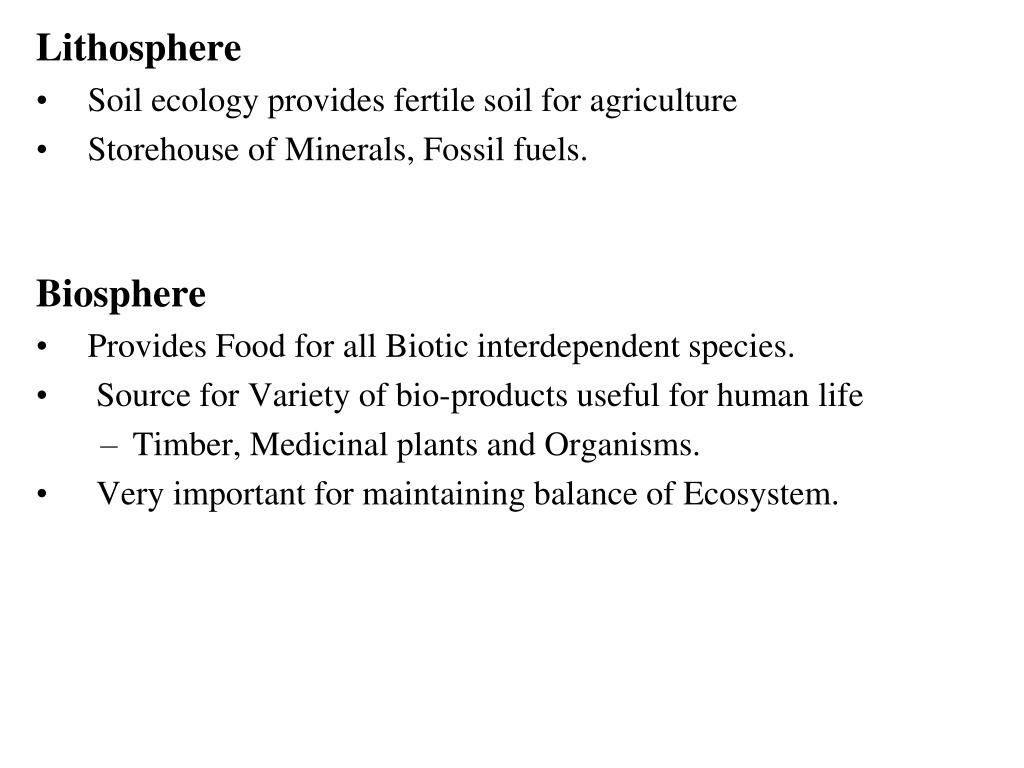 Lithosphere
• Soil ecology provides fertile soil for agriculture
• Storehouse of Minerals, Fossil fuels.

Biosphere
• Provides Food for all Biotic interdependent species.
• Source for Variety of bio-products useful for human life
 – Timber, Medicinal plants and Organisms.
• Very important for maintaining balance of Ecosystem.